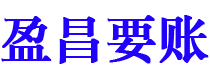 盈昌要账